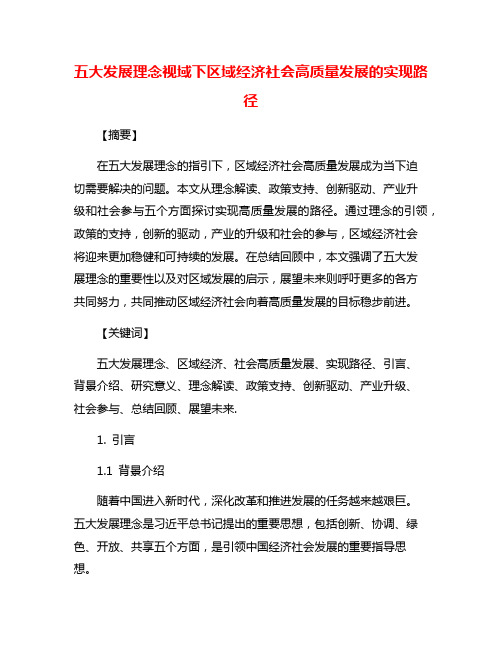 五大发展理念视域下区域经济社会高质量发展的实现路径

【摘要】

在五大发展理念的指引下，区域经济社会高质量发展成为当下迫切需要解决的问题。本文从理念解读、政策支持、创新驱动、产业升级和社会参与五个方面探讨实现高质量发展的路径。通过理念的引领，政策的支持，创新的驱动，产业的升级和社会的参与，区域经济社会将迎来更加稳健和可持续的发展。在总结回顾中，本文强调了五大发展理念的重要性以及对区域发展的启示，展望未来则呼吁更多的各方共同努力，共同推动区域经济社会向着高质量发展的目标稳步前进。

【关键词】

五大发展理念、区域经济、社会高质量发展、实现路径、引言、背景介绍、研究意义、理念解读、政策支持、创新驱动、产业升级、社会参与、总结回顾、展望未来.

1. 引言

1.1 背景介绍

随着中国进入新时代，深化改革和推进发展的任务越来越艰巨。五大发展理念是习近平总书记提出的重要思想，包括创新、协调、绿色、开放、共享五个方面，是引领中国经济社会发展的重要指导思想。